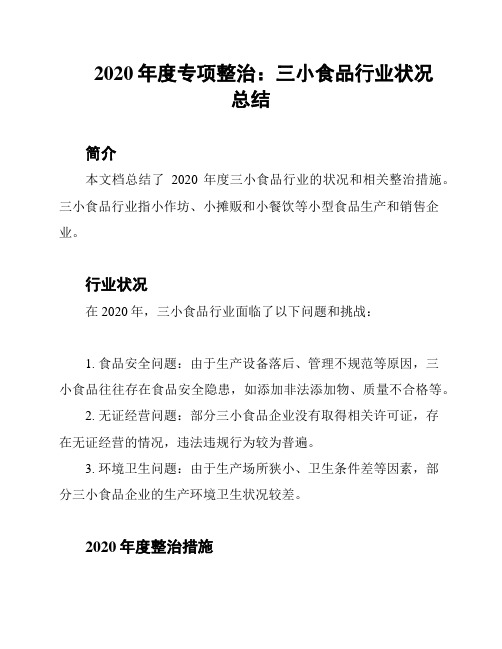 2020 年度专项整治：三小食品行业状况总结

简介

本文档总结了 2020 年度三小食品行业的状况和相关整治措施。三小食品行业指小作坊、小摊贩和小餐饮等小型食品生产和销售企业。

行业状况

在 2020 年，三小食品行业面临了以下问题和挑战：

1. 食品安全问题：由于生产设备落后、管理不规范等原因，三小食品往往存在食品安全隐患，如添加非法添加物、质量不合格等。

2. 无证经营问题：部分三小食品企业没有取得相关许可证，存在无证经营的情况，违法违规行为较为普遍。

3. 环境卫生问题：由于生产场所狭小、卫生条件差等因素，部分三小食品企业的生产环境卫生状况较差。

2020 年度整治措施